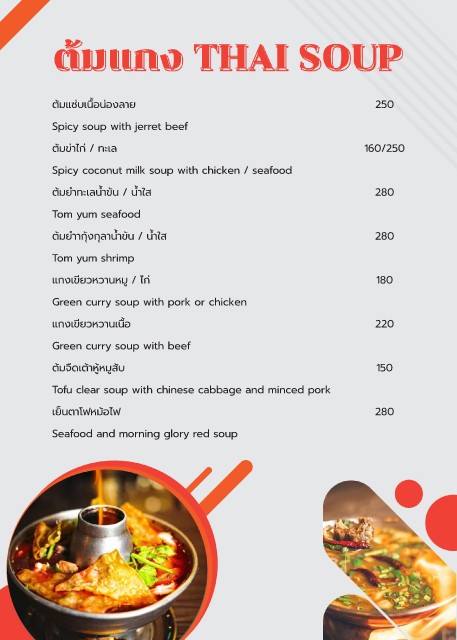 ต้มแกง THAI SOUP

ต้มแซ่บเนื้อน่องลาย 250

Spicy soup with jerret beef

ต้มข่าไก่ / ทะเล 160/250

Spicy coconut milk soup with chicken / seafood

ต้มยำทะเลน้ำข้น / น้ำใส 280

Tom yum seafood

ต้มยำกุ้งกุลาน้ำข้น / น้ำใส 280

Tom yum shrimp

แกงเขียวหวานหมู / ไก่ 180

Green curry soup with pork or chicken

แกงเขียวหวานเนื้อ 220

Green curry soup with beef

ต้มจืดเต้าหู้หมูสับ 150

Tofu clear soup with chinese cabbage and minced pork

เย็นตาโฟหม้อไฟ 280

Seafood and morning glory red soup